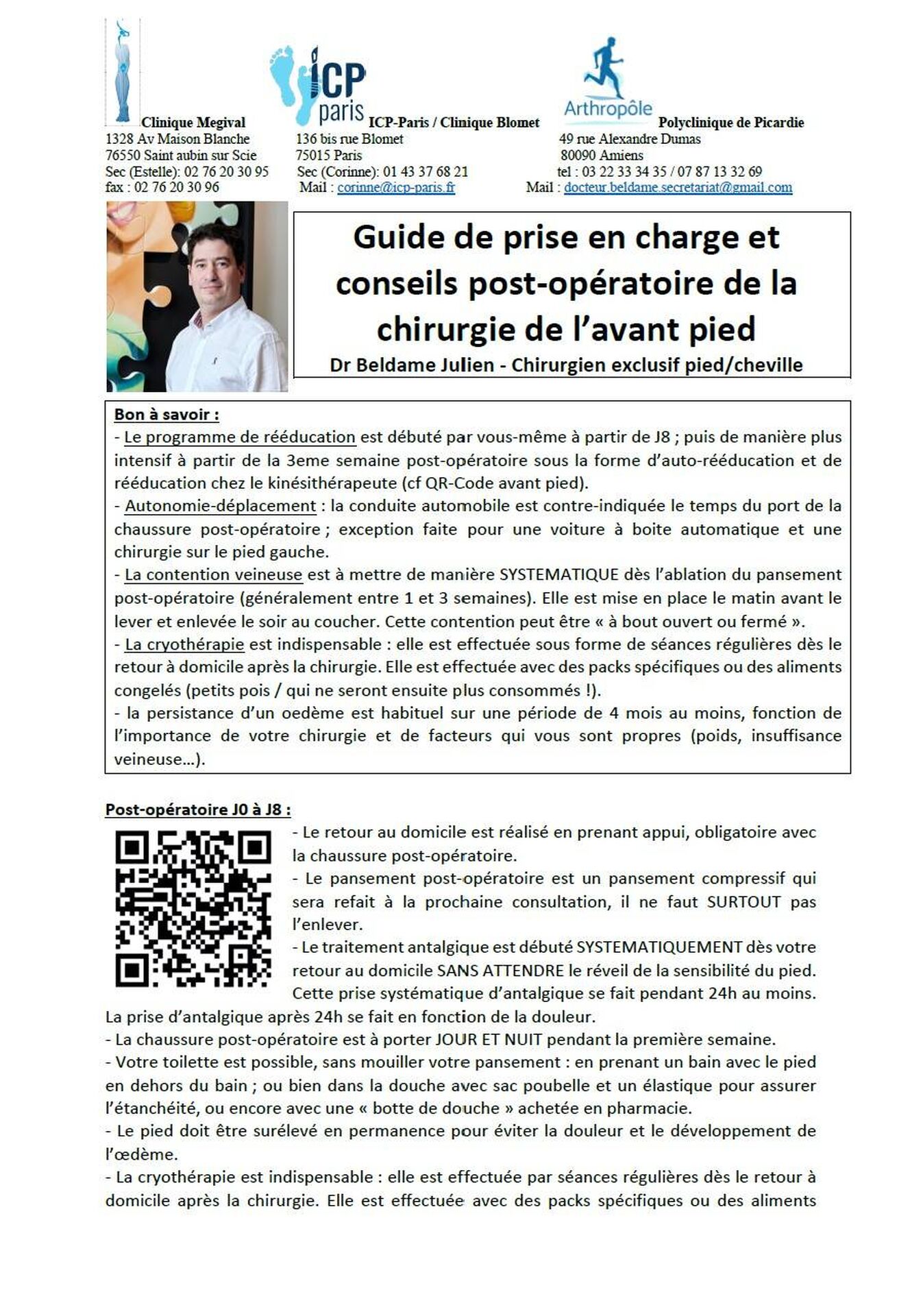 Clinique Megival
1328 Av Maison Blanche
76550 Saint aubin sur Scie
Sec (Estelle): 02 76 20 30 95
fax : 02 76 20 30 96

ICP paris
ICP-Paris / Clinique Blomet
136 bis rue Blomet
75015 Paris
Sec (Corinne): 01 43 37 68 21
Mail : corinne@icp-paris.fr

Arthropôle
Polyclinique de Picardie
49 rue Alexandre Dumas
80090 Amiens
tel : 03 22 33 34 35 / 07 87 13 32 69
Mail : docteur.beldame.secretariat@gmail.com

Guide de prise en charge et conseils post-opératoire de la chirurgie de l'avant pied
Dr Beldame Julien - Chirurgien exclusif pied/cheville

Bon à savoir :
- Le programme de rééducation est débuté par vous-même à partir de J8 ; puis de manière plus intensif à partir de la 3eme semaine post-opératoire sous la forme d'auto-rééducation et de rééducation chez le kinésithérapeute (cf QR-Code avant pied).
- Autonomie-déplacement : la conduite automobile est contre-indiquée le temps du port de la chaussure post-opératoire ; exception faite pour une voiture à boite automatique et une chirurgie sur le pied gauche.
- La contention veineuse est à mettre de manière SYSTEMATIQUE dès l'ablation du pansement post-opératoire (généralement entre 1 et 3 semaines). Elle est mise en place le matin avant le lever et enlevée le soir au coucher. Cette contention peut être « à bout ouvert ou fermé ».
- La cryothérapie est indispensable : elle est effectuée sous forme de séances régulières dès le retour à domicile après la chirurgie. Elle est effectuée avec des packs spécifiques ou des aliments congelés (petits pois / qui ne seront ensuite plus consommés !).
- la persistance d'un oedème est habituel sur une période de 4 mois au moins, fonction de l'importance de votre chirurgie et de facteurs qui vous sont propres (poids, insuffisance veineuse…).

Post-opératoire J0 à J8 :
- Le retour au domicile est réalisé en prenant appui, obligatoire avec la chaussure post-opératoire.
- Le pansement post-opératoire est un pansement compressif qui sera refait à la prochaine consultation, il ne faut SURTOUT pas l'enlever.
- Le traitement antalgique est débuté SYSTEMATIQUEMENT dès votre retour au domicile SANS ATTENDRE le réveil de la sensibilité du pied. Cette prise systématique d'antalgique se fait pendant 24h au moins. La prise d'antalgique après 24h se fait en fonction de la douleur.
- La chaussure post-opératoire est à porter JOUR ET NUIT pendant la première semaine.
- Votre toilette est possible, sans mouiller votre pansement : en prenant un bain avec le pied en dehors du bain ; ou bien dans la douche avec sac poubelle et un élastique pour assurer l'étanchéité, ou encore avec une « botte de douche » achetée en pharmacie.
- Le pied doit être surélevé en permanence pour éviter la douleur et le développement de l'œdème.
- La cryothérapie est indispensable : elle est effectuée par séances régulières dès le retour à domicile après la chirurgie. Elle est effectuée avec des packs spécifiques ou des aliments